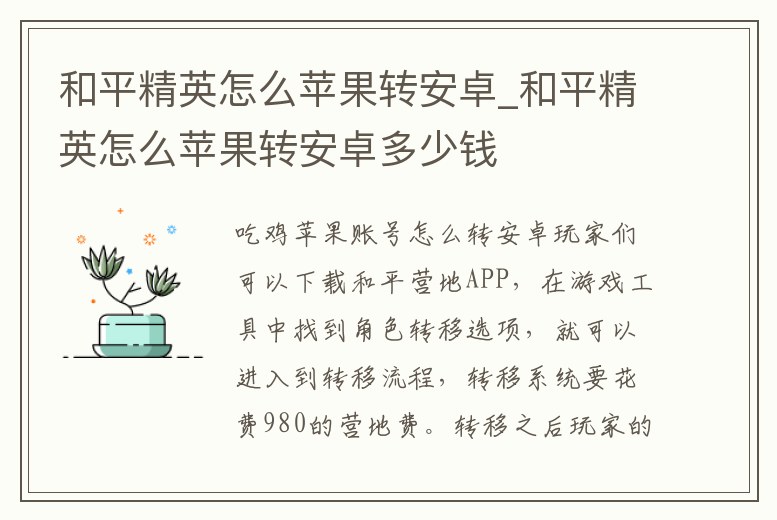 和平精英怎么苹果转安卓_和平精英怎么苹果转安卓多少钱

吃鸡苹果账号怎么转安卓玩家们可以下载和平营地APP，在游戏工具中找到角色转移选项，就可以进入到转移流程，转移系统要花费980的营地费。转移之后玩家的